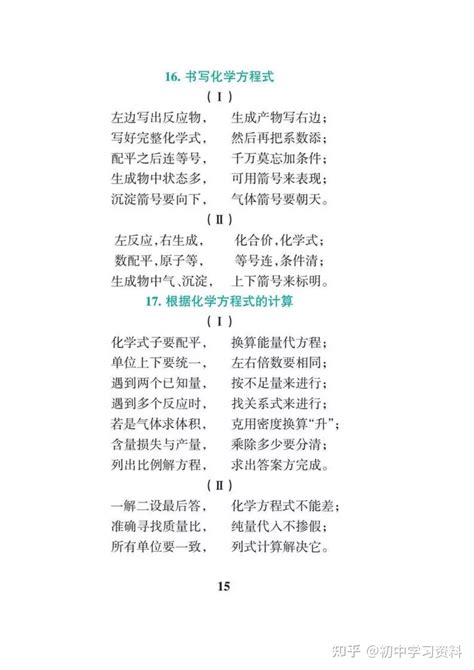 16. 书写化学方程式

（Ⅰ）

左边写出反应物，　生成产物写右边；
写好完整化学式，　然后再把系数添；
配平之后连等号，　千万莫忘加条件；
生成物中状态多，　可用箭号来表现；
沉淀箭号要向下，　气体箭号要朝天。

（Ⅱ）

左反应，右生成，　化合价，化学式；
数配平，原子等，　等号连，条件清；
生成物中气、沉淀，　上下箭号来标明。

17. 根据化学方程式的计算

（Ⅰ）

化学式子要配平，　换算能量代方程；
单位上下要统一，　左右倍数要相同；
遇到两个已知量，　按不足量来进行；
遇到多个反应时，　找关系式来进行；
若是气体求体积，　克用密度换算“升”；
含量损失与产量，　乘除多少要分清；
列出比例解方程，　求出答案方完成。

（Ⅱ）

一解二设最后答，　化学方程式不能差；
准确寻找质量比，　纯量代入不掺假；
所有单位要一致，　列式计算解决它。

15

知乎 @初中学习资料